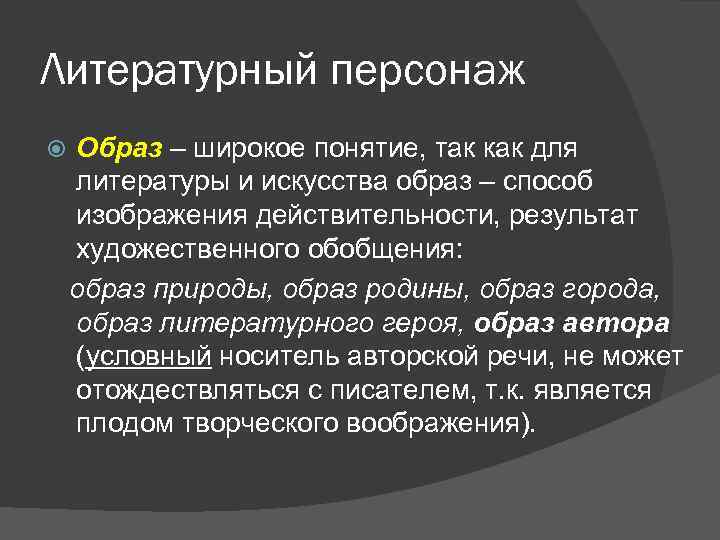 Литературный персонаж

Образ – широкое понятие, так как для литературы и искусства образ – способ изображения действительности, результат художественного обобщения:

образ природы, образ родины, образ города, образ литературного героя, образ автора (условный носитель авторской речи, не может отождествляться с писателем, т.к. является плодом творческого воображения).